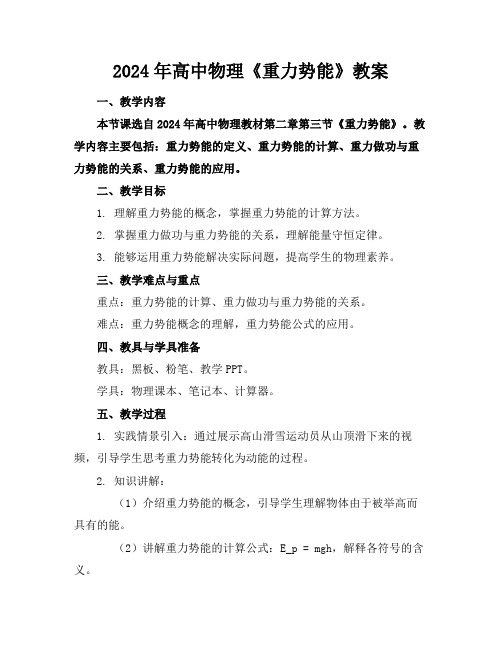 2024年高中物理《重力势能》教案

一、教学内容

本节课选自2024年高中物理教材第二章第三节《重力势能》。教学内容主要包括：重力势能的定义、重力势能的计算、重力做功与重力势能的关系、重力势能的应用。

二、教学目标

1. 理解重力势能的概念，掌握重力势能的计算方法。

2. 掌握重力做功与重力势能的关系，理解能量守恒定律。

3. 能够运用重力势能解决实际问题，提高学生的物理素养。

三、教学难点与重点

重点：重力势能的计算、重力做功与重力势能的关系。

难点：重力势能概念的理解，重力势能公式的应用。

四、教具与学具准备

教具：黑板、粉笔、教学PPT。

学具：物理课本、笔记本、计算器。

五、教学过程

1. 实践情景引入：通过展示高山滑雪运动员从山顶滑下来的视频，引导学生思考重力势能转化为动能的过程。

2. 知识讲解：

（1）介绍重力势能的概念，引导学生理解物体由于被举高而具有的能。

（2）讲解重力势能的计算公式：E_p = mgh，解释各符号的含义。